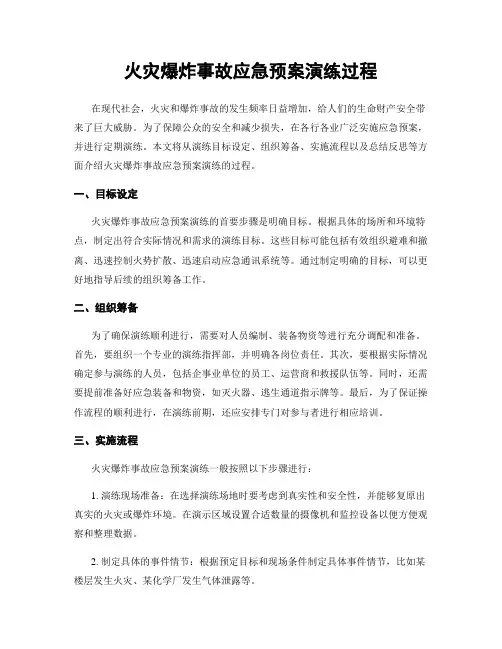 火灾爆炸事故应急预案演练过程

在现代社会，火灾和爆炸事故的发生频率日益增加，给人们的生命财产安全带来了巨大威胁。为了保障公众的安全和减少损失，在各行各业广泛实施应急预案，并进行定期演练。本文将从演练目标设定、组织筹备、实施流程以及总结反思等方面介绍火灾爆炸事故应急预案演练的过程。

一、目标设定

火灾爆炸事故应急预案演练的首要步骤是明确目标。根据具体的场所和环境特点，制定出符合实际情况和需求的演练目标。这些目标可能包括有效组织避难和撤离、迅速控制火势扩散、迅速启动应急通讯系统等。通过制定明确的目标，可以更好地指导后续的组织筹备工作。

二、组织筹备

为了确保演练顺利进行，需要对人员编制、装备物资等进行充分调配和准备。首先，要组织一个专业的演练指挥部，并明确各岗位责任。其次，要根据实际情况确定参与演练的人员，包括企事业单位的员工、运营商和救援队伍等。同时，还需要提前准备好应急装备和物资，如灭火器、逃生通道指示牌等。最后，为了保证操作流程的顺利进行，在演练前期，还应安排专门对参与者进行相应培训。

三、实施流程

火灾爆炸事故应急预案演练一般按照以下步骤进行：

1. 演练现场准备：在选择演练场地时要考虑到真实性和安全性，并能够复原出真实的火灾或爆炸环境。在演示区域设置合适数量的摄像机和监控设备以便方便观察和整理数据。

2. 制定具体的事件情节：根据预定目标和现场条件制定具体事件情节，比如某楼层发生火灾、某化学厂发生气体泄露等。